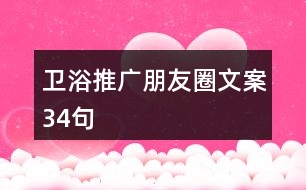 卫浴推广朋友圈文案34句